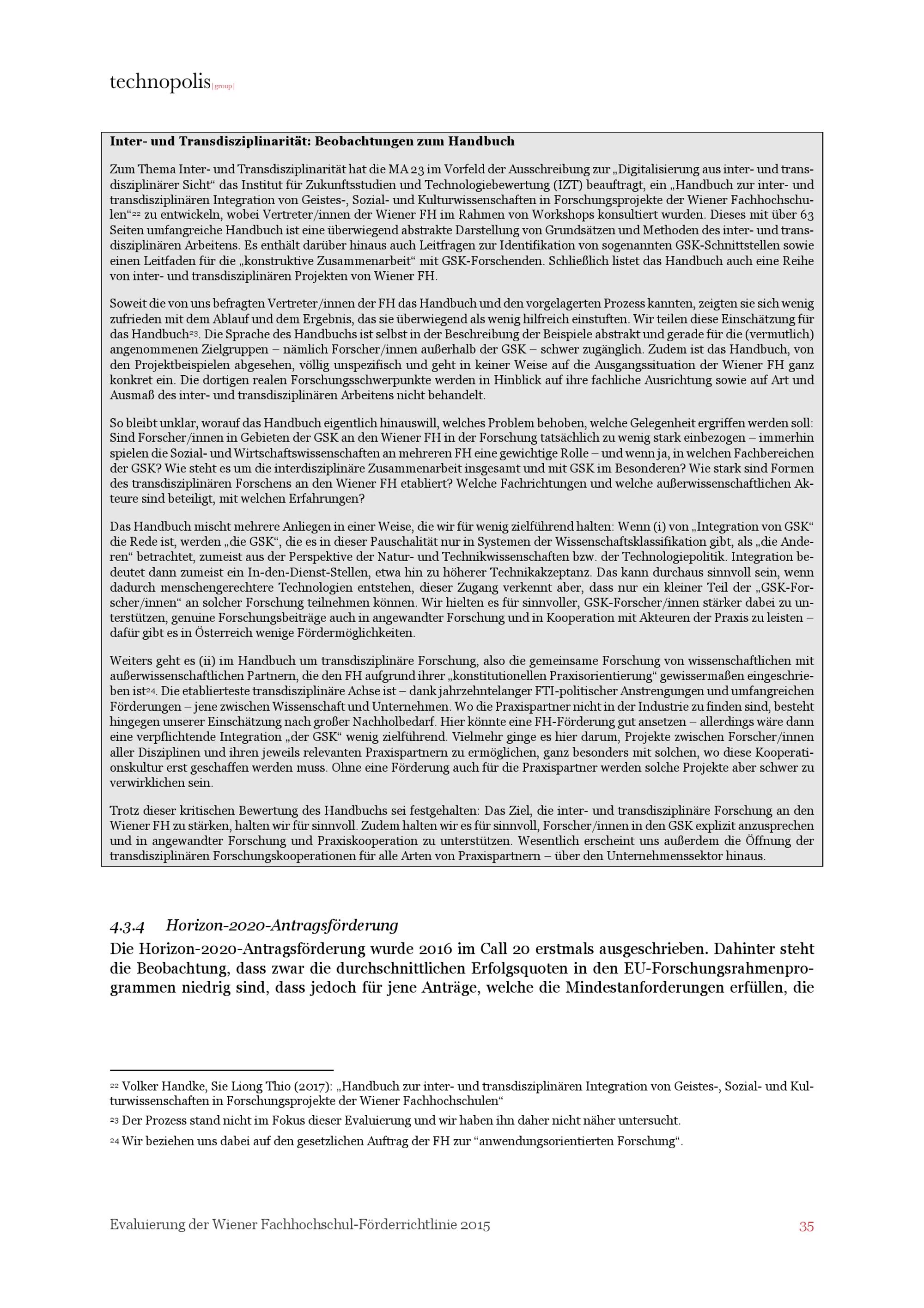 technopolis |group|

Inter- und Transdisziplinarität: Beobachtungen zum Handbuch

Zum Thema Inter- und Transdisziplinarität hat die MA 23 im Vorfeld der Ausschreibung zur „Digitalisierung aus inter- und transdisziplinärer Sicht“ das Institut für Zukunftsstudien und Technologiebewertung (IZT) beauftragt, ein „Handbuch zur inter- und transdisziplinären Integration von Geistes-, Sozial- und Kulturwissenschaften in Forschungsprojekte der Wiener Fachhochschulen“$^{22}$ zu entwickeln, wobei Vertreter/innen der Wiener FH im Rahmen von Workshops konsultiert wurden. Dieses mit über 63 Seiten umfangreiche Handbuch ist eine überwiegend abstrakte Darstellung von Grundsätzen und Methoden des inter- und transdisziplinären Arbeitens. Es enthält darüber hinaus auch Leitfragen zur Identifikation von sogenannten GSK-Schnittstellen sowie einen Leitfaden für die „konstruktive Zusammenarbeit“ mit GSK-Forschenden. Schließlich listet das Handbuch auch eine Reihe von inter- und transdisziplinären Projekten von Wiener FH.

Soweit die von uns befragten Vertreter/innen der FH das Handbuch und den vorgelagerten Prozess kannten, zeigten sie sich wenig zufrieden mit dem Ablauf und dem Ergebnis, das sie überwiegend als wenig hilfreich einstuften. Wir teilen diese Einschätzung für das Handbuch$^{23}$. Die Sprache des Handbuchs ist selbst in der Beschreibung der Beispiele abstrakt und gerade für die (vermutlich) angenommenen Zielgruppen – nämlich Forscher/innen außerhalb der GSK – schwer zugänglich. Zudem ist das Handbuch, von den Projektbeispielen abgesehen, völlig unspezifisch und geht in keiner Weise auf die Ausgangssituation der Wiener FH ganz konkret ein. Die dortigen realen Forschungsschwerpunkte werden in Hinblick auf ihre fachliche Ausrichtung sowie auf Art und Ausmaß des inter- und transdisziplinären Arbeitens nicht behandelt.

So bleibt unklar, worauf das Handbuch eigentlich hinauswill, welches Problem behoben, welche Gelegenheit ergriffen werden soll: Sind Forscher/innen in Gebieten der GSK an den Wiener FH in der Forschung tatsächlich zu wenig stark einbezogen – immerhin spielen die Sozial- und Wirtschaftswissenschaften an mehreren FH eine gewichtige Rolle – und wenn ja, in welchen Fachbereichen der GSK? Wie steht es um die interdisziplinäre Zusammenarbeit insgesamt und mit GSK im Besonderen? Wie stark sind Formen des transdisziplinären Forschens an den Wiener FH etabliert? Welche Fachrichtungen und welche außerwissenschaftlichen Akteure sind beteiligt, mit welchen Erfahrungen?

Das Handbuch mischt mehrere Anliegen in einer Weise, die wir für wenig zielführend halten: Wenn (i) von „Integration von GSK“ die Rede ist, werden „die GSK“, die es in dieser Pauschalität nur in Systemen der Wissenschaftsklassifikation gibt, als „die Anderen“ betrachtet, zumeist aus der Perspektive der Natur- und Technikwissenschaften bzw. der Technologiepolitik. Integration bedeutet dann zumeist ein In-den-Dienst-Stellen, etwa hin zu höherer Technikakzeptanz. Das kann durchaus sinnvoll sein, wenn dadurch menschengerechtere Technologien entstehen, dieser Zugang verkennt aber, dass nur ein kleiner Teil der „GSK-Forscher/innen“ an solcher Forschung teilnehmen können. Wir hielten es für sinnvoller, GSK-Forscher/innen stärker dabei zu unterstützen, genuine Forschungsbeiträge auch in angewandter Forschung und in Kooperation mit Akteuren der Praxis zu leisten – dafür gibt es in Österreich wenige Fördermöglichkeiten.

Weiters geht es (ii) im Handbuch um transdisziplinäre Forschung, also die gemeinsame Forschung von wissenschaftlichen mit außerwissenschaftlichen Partnern, die den FH aufgrund ihrer „konstitutionellen Praxisorientierung“ gewissermaßen eingeschrieben ist$^{24}$. Die etablierteste transdisziplinäre Achse ist – dank jahrzehntelanger FTI-politischer Anstrengungen und umfangreichen Förderungen – jene zwischen Wissenschaft und Unternehmen. Wo die Praxispartner nicht in der Industrie zu finden sind, besteht hingegen unserer Einschätzung nach großer Nachholbedarf. Hier könnte eine FH-Förderung gut ansetzen – allerdings wäre dann eine verpflichtende Integration „der GSK“ wenig zielführend. Vielmehr ginge es hier darum, Projekte zwischen Forscher/innen aller Disziplinen und ihren jeweils relevanten Praxispartnern zu ermöglichen, ganz besonders mit solchen, wo diese Kooperationskultur erst geschaffen werden muss. Ohne eine Förderung auch für die Praxispartner werden solche Projekte aber schwer zu verwirklichen sein.

Trotz dieser kritischen Bewertung des Handbuchs sei festgehalten: Das Ziel, die inter- und transdisziplinäre Forschung an den Wiener FH zu stärken, halten wir für sinnvoll. Zudem halten wir es für sinnvoll, Forscher/innen in den GSK explizit anzusprechen und in angewandter Forschung und Praxiskooperation zu unterstützen. Wesentlich erscheint uns außerdem die Öffnung der transdisziplinären Forschungskooperationen für alle Arten von Praxispartnern – über den Unternehmenssektor hinaus.

4.3.4 Horizon-2020-Antragsförderung

Die Horizon-2020-Antragsförderung wurde 2016 im Call 20 erstmals ausgeschrieben. Dahinter steht die Beobachtung, dass zwar die durchschnittlichen Erfolgsquoten in den EU-Forschungsrahmenprogrammen niedrig sind, dass jedoch für jene Anträge, welche die Mindestanforderungen erfüllen, die

$^{22}$ Volker Handke, Sie Liong Thio (2017): „Handbuch zur inter- und transdisziplinären Integration von Geistes-, Sozial- und Kulturwissenschaften in Forschungsprojekte der Wiener Fachhochschulen“

$^{23}$ Der Prozess stand nicht im Fokus dieser Evaluierung und wir haben ihn daher nicht näher untersucht.

$^{24}$ Wir beziehen uns dabei auf den gesetzlichen Auftrag der FH zur “anwendungsorientierten Forschung“.

Evaluierung der Wiener Fachhochschul-Förderrichtlinie 2015 35